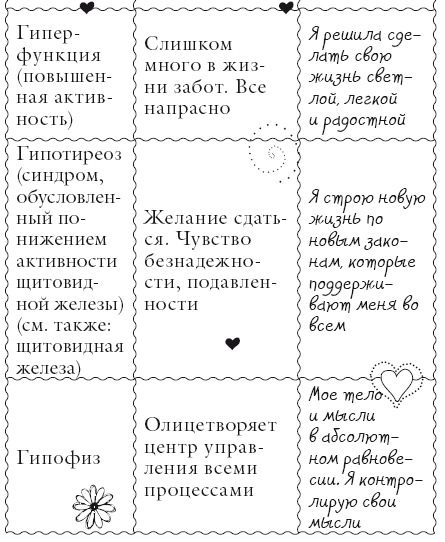 | | | |
|---|---|---|
| Гиперфункция (повышенная активность) | Слишком много в жизни забот. Все напрасно | Я решила сделать свою жизнь светлой, легкой и радостной |
| Гипотиреоз (синдром, обусловленный понижением активности щитовидной железы) (см. также: щитовидная железа) | Желание сдаться. Чувство безнадежности, подавленности | Я строю новую жизнь по новым законам, которые поддерживают меня во всем |
| Гипофиз | Олицетворяет центр управления всеми процессами | Мое тело и мысли в абсолютном равновесии. Я контролирую свои мысли |